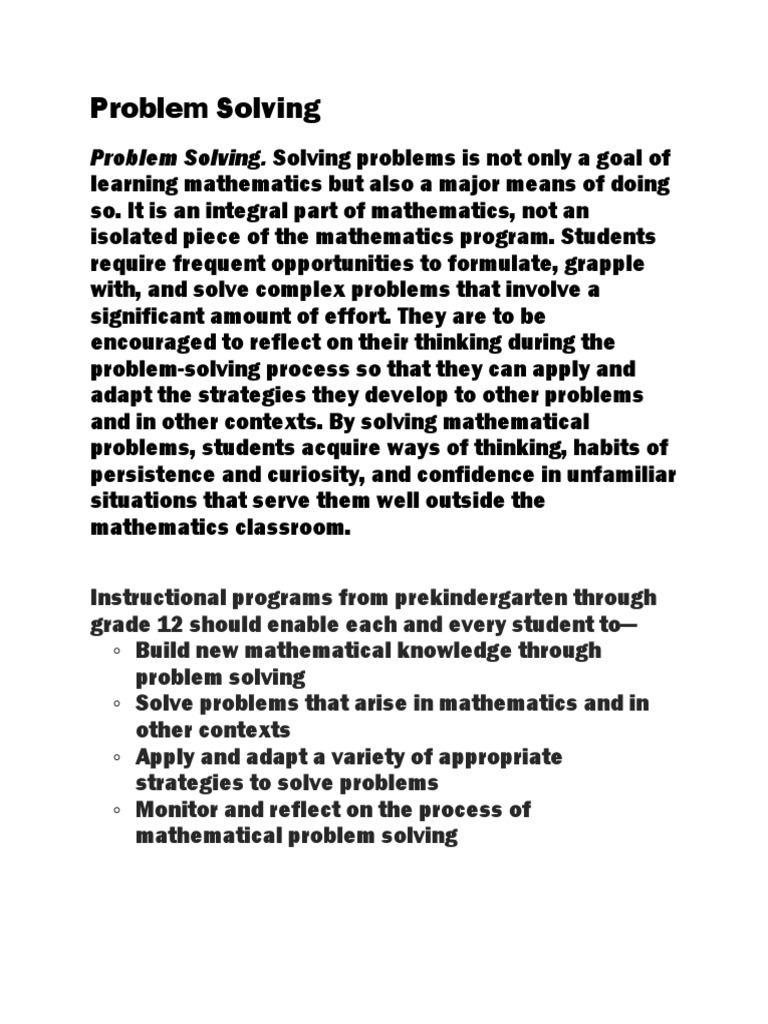 Problem Solving

Problem Solving. Solving problems is not only a goal of learning mathematics but also a major means of doing so. It is an integral part of mathematics, not an isolated piece of the mathematics program. Students require frequent opportunities to formulate, grapple with, and solve complex problems that involve a significant amount of effort. They are to be encouraged to reflect on their thinking during the problem-solving process so that they can apply and adapt the strategies they develop to other problems and in other contexts. By solving mathematical problems, students acquire ways of thinking, habits of persistence and curiosity, and confidence in unfamiliar situations that serve them well outside the mathematics classroom.

Instructional programs from prekindergarten through grade 12 should enable each and every student to—
◦ Build new mathematical knowledge through problem solving
◦ Solve problems that arise in mathematics and in other contexts
◦ Apply and adapt a variety of appropriate strategies to solve problems
◦ Monitor and reflect on the process of mathematical problem solving